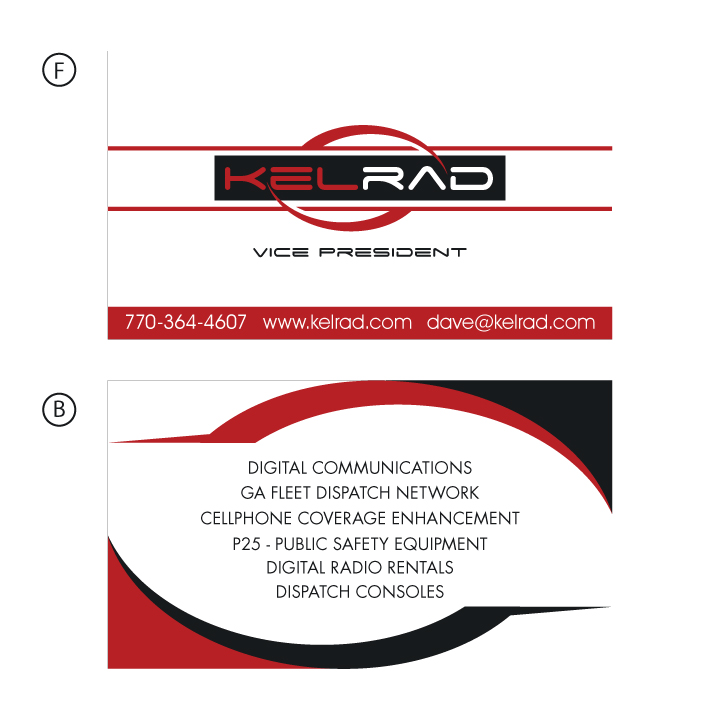 F

KELRAD

VICE PRESIDENT

770-364-4607 www.kelrad.com dave@kelrad.com

B

DIGITAL COMMUNICATIONS
GA FLEET DISPATCH NETWORK
CELLPHONE COVERAGE ENHANCEMENT
P25 - PUBLIC SAFETY EQUIPMENT
DIGITAL RADIO RENTALS
DISPATCH CONSOLES